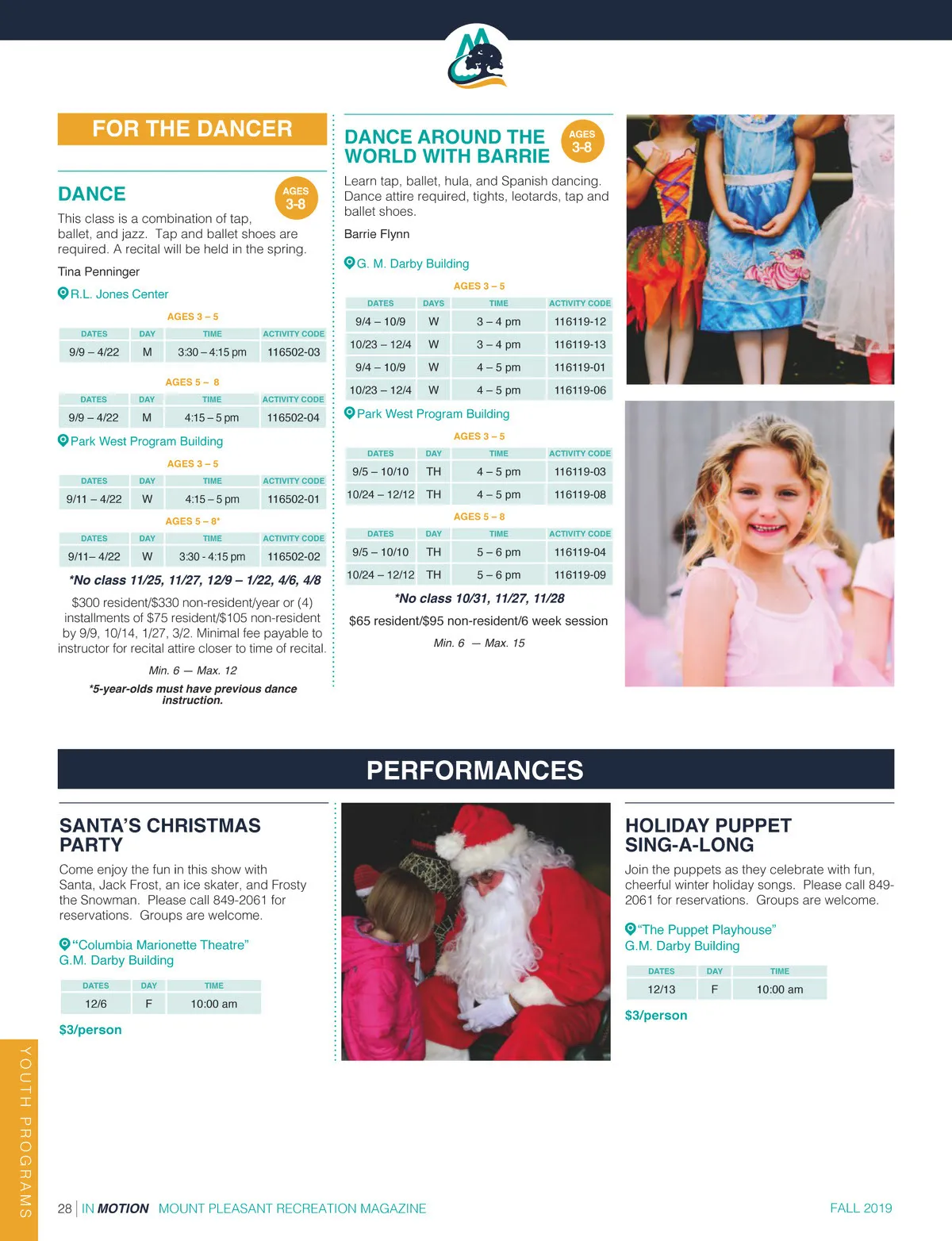 FOR THE DANCER

DANCE

AGES 3-8

This class is a combination of tap, ballet, and jazz. Tap and ballet shoes are required. A recital will be held in the spring.

Tina Penninger

R.L. Jones Center

AGES 3 – 5

| DATES | DAY | TIME | ACTIVITY CODE |
|---|---|---|---|
| 9/9 – 4/22 | M | 3:30 – 4:15 pm | 116502-03 |

AGES 5 – 8

| DATES | DAY | TIME | ACTIVITY CODE |
|---|---|---|---|
| 9/9 – 4/22 | M | 4:15 – 5 pm | 116502-04 |

Park West Program Building

AGES 3 – 5

| DATES | DAY | TIME | ACTIVITY CODE |
|---|---|---|---|
| 9/11 – 4/22 | W | 4:15 – 5 pm | 116502-01 |

AGES 5 – 8*

| DATES | DAY | TIME | ACTIVITY CODE |
|---|---|---|---|
| 9/11– 4/22 | W | 3:30 - 4:15 pm | 116502-02 |

*No class 11/25, 11/27, 12/9 – 1/22, 4/6, 4/8

$300 resident/$330 non-resident/year or (4) installments of $75 resident/$105 non-resident by 9/9, 10/14, 1/27, 3/2. Minimal fee payable to instructor for recital attire closer to time of recital.

Min. 6 — Max. 12

*5-year-olds must have previous dance instruction.

DANCE AROUND THE WORLD WITH BARRIE

AGES 3-8

Learn tap, ballet, hula, and Spanish dancing. Dance attire required, tights, leotards, tap and ballet shoes.

Barrie Flynn

G. M. Darby Building

AGES 3 – 5

| DATES | DAYS | TIME | ACTIVITY CODE |
|---|---|---|---|
| 9/4 – 10/9 | W | 3 – 4 pm | 116119-12 |
| 10/23 – 12/4 | W | 3 – 4 pm | 116119-13 |
| 9/4 – 10/9 | W | 4 – 5 pm | 116119-01 |
| 10/23 – 12/4 | W | 4 – 5 pm | 116119-06 |

Park West Program Building

AGES 3 – 5

| DATES | DAY | TIME | ACTIVITY CODE |
|---|---|---|---|
| 9/5 – 10/10 | TH | 4 – 5 pm | 116119-03 |
| 10/24 – 12/12 | TH | 4 – 5 pm | 116119-08 |

AGES 5 – 8

| DATES | DAY | TIME | ACTIVITY CODE |
|---|---|---|---|
| 9/5 – 10/10 | TH | 5 – 6 pm | 116119-04 |
| 10/24 – 12/12 | TH | 5 – 6 pm | 116119-09 |

*No class 10/31, 11/27, 11/28

$65 resident/$95 non-resident/6 week session

Min. 6 — Max. 15

PERFORMANCES

SANTA'S CHRISTMAS PARTY

Come enjoy the fun in this show with Santa, Jack Frost, an ice skater, and Frosty the Snowman. Please call 849-2061 for reservations. Groups are welcome.

"Columbia Marionette Theatre"
G.M. Darby Building

| DATES | DAY | TIME |
|---|---|---|
| 12/6 | F | 10:00 am |

$3/person

HOLIDAY PUPPET SING-A-LONG

Join the puppets as they celebrate with fun, cheerful winter holiday songs. Please call 849-2061 for reservations. Groups are welcome.

"The Puppet Playhouse"
G.M. Darby Building

| DATES | DAY | TIME |
|---|---|---|
| 12/13 | F | 10:00 am |

$3/person

YOUTH PROGRAMS

28 | IN MOTION MOUNT PLEASANT RECREATION MAGAZINE FALL 2019